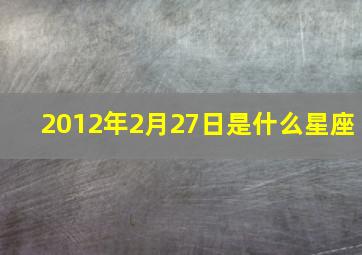 2012年2月27日是什么星座